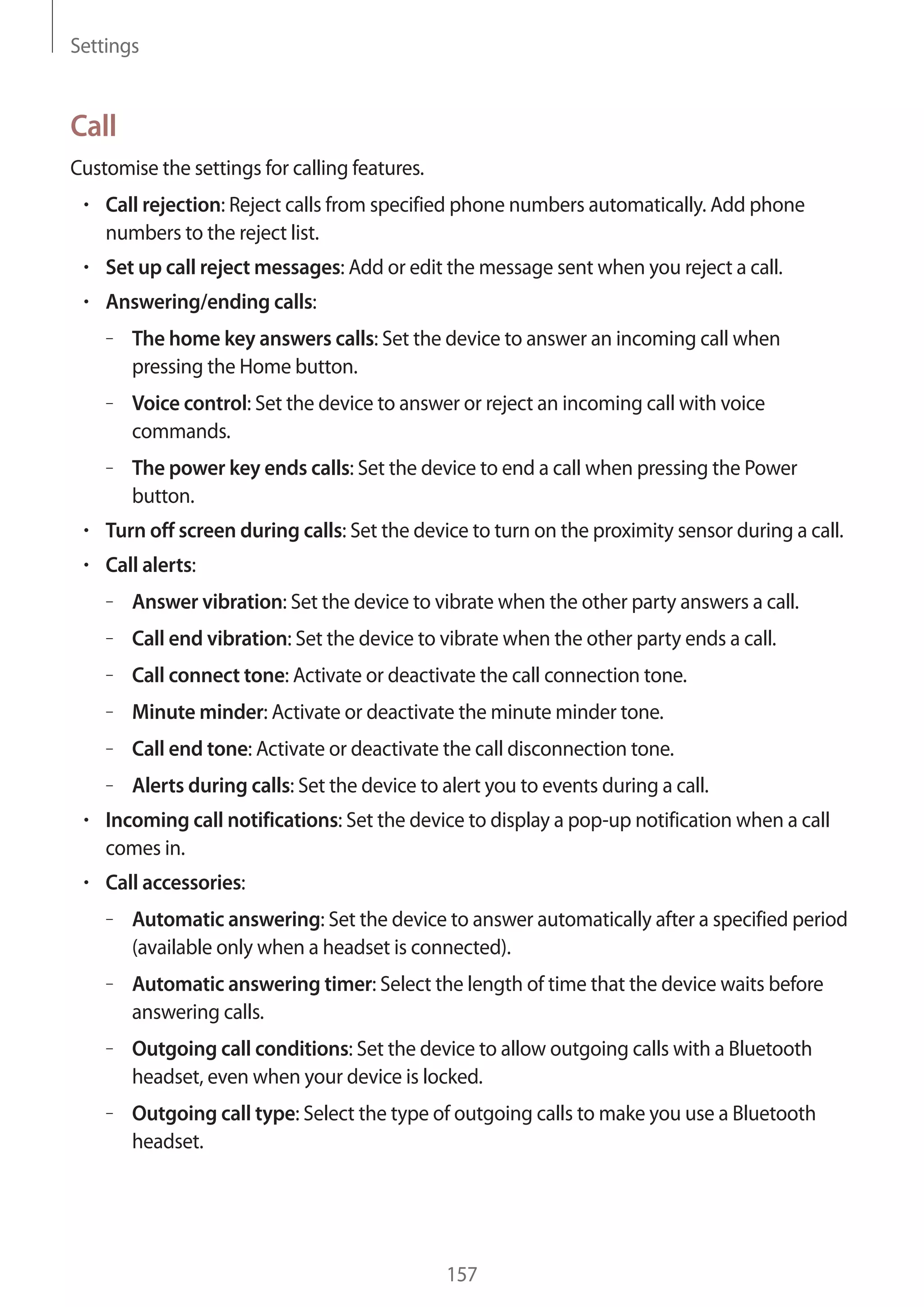 Settings

Call

Customise the settings for calling features.

• Call rejection: Reject calls from specified phone numbers automatically. Add phone numbers to the reject list.
• Set up call reject messages: Add or edit the message sent when you reject a call.
• Answering/ending calls:
  – The home key answers calls: Set the device to answer an incoming call when pressing the Home button.
  – Voice control: Set the device to answer or reject an incoming call with voice commands.
  – The power key ends calls: Set the device to end a call when pressing the Power button.
• Turn off screen during calls: Set the device to turn on the proximity sensor during a call.
• Call alerts:
  – Answer vibration: Set the device to vibrate when the other party answers a call.
  – Call end vibration: Set the device to vibrate when the other party ends a call.
  – Call connect tone: Activate or deactivate the call connection tone.
  – Minute minder: Activate or deactivate the minute minder tone.
  – Call end tone: Activate or deactivate the call disconnection tone.
  – Alerts during calls: Set the device to alert you to events during a call.
• Incoming call notifications: Set the device to display a pop-up notification when a call comes in.
• Call accessories:
  – Automatic answering: Set the device to answer automatically after a specified period (available only when a headset is connected).
  – Automatic answering timer: Select the length of time that the device waits before answering calls.
  – Outgoing call conditions: Set the device to allow outgoing calls with a Bluetooth headset, even when your device is locked.
  – Outgoing call type: Select the type of outgoing calls to make you use a Bluetooth headset.

157